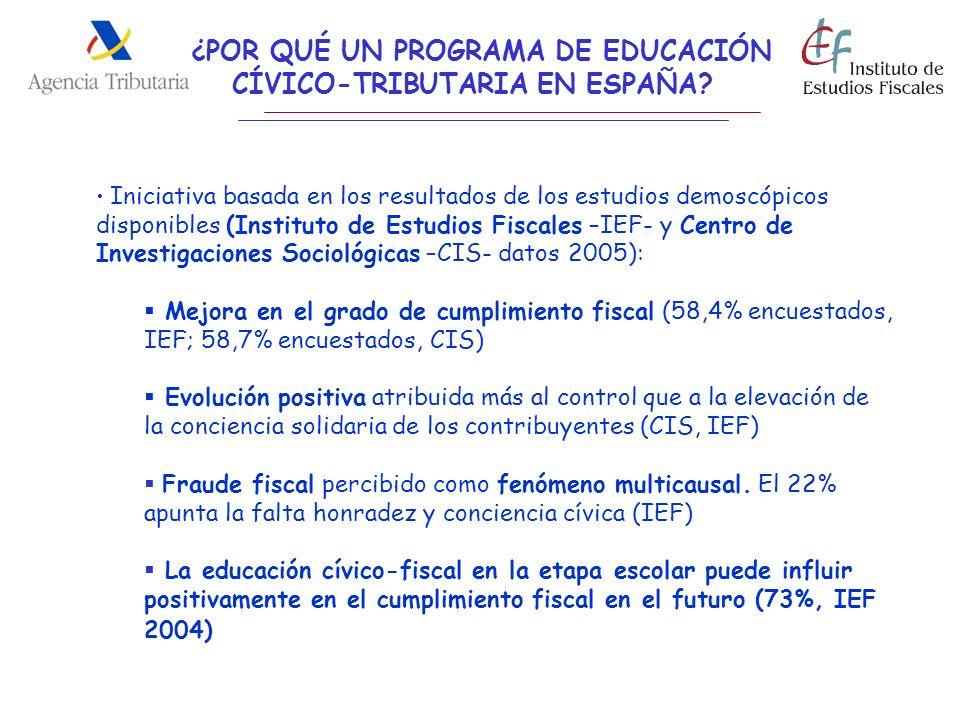 Agencia Tributaria

¿POR QUÉ UN PROGRAMA DE EDUCACIÓN CÍVICO-TRIBUTARIA EN ESPAÑA?

Instituto de Estudios Fiscales

• Iniciativa basada en los resultados de los estudios demoscópicos disponibles (Instituto de Estudios Fiscales –IEF- y Centro de Investigaciones Sociológicas –CIS- datos 2005):

▪ Mejora en el grado de cumplimiento fiscal (58,4% encuestados, IEF; 58,7% encuestados, CIS)

▪ Evolución positiva atribuida más al control que a la elevación de la conciencia solidaria de los contribuyentes (CIS, IEF)

▪ Fraude fiscal percibido como fenómeno multicausal. El 22% apunta la falta honradez y conciencia cívica (IEF)

▪ La educación cívico-fiscal en la etapa escolar puede influir positivamente en el cumplimiento fiscal en el futuro (73%, IEF 2004)